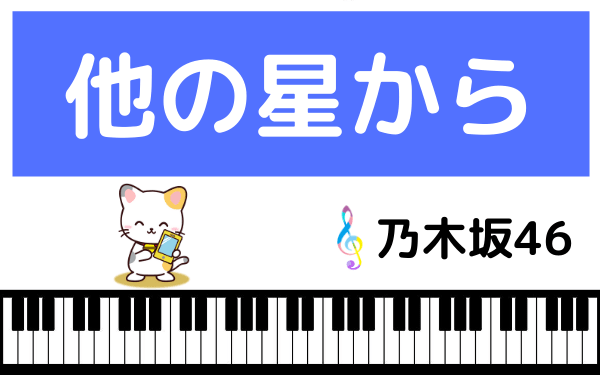 他の星から

乃木坂46